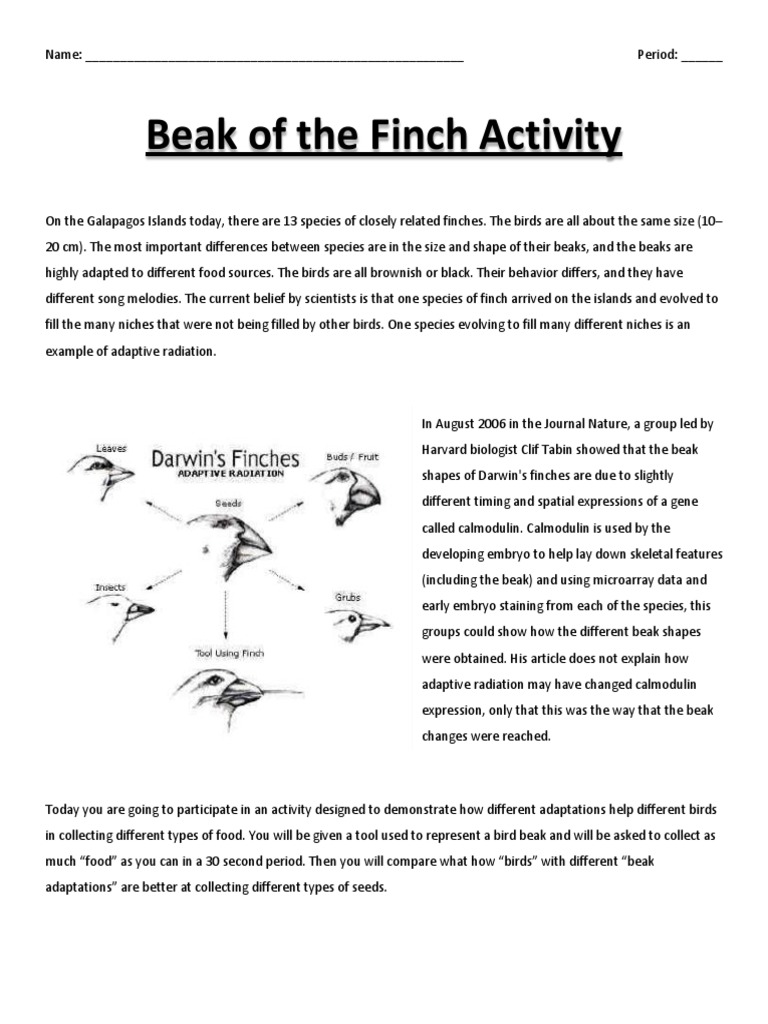 Name: ______________________________________________________ Period: ______

Beak of the Finch Activity

On the Galapagos Islands today, there are 13 species of closely related finches. The birds are all about the same size (10–20 cm). The most important differences between species are in the size and shape of their beaks, and the beaks are highly adapted to different food sources. The birds are all brownish or black. Their behavior differs, and they have different song melodies. The current belief by scientists is that one species of finch arrived on the islands and evolved to fill the many niches that were not being filled by other birds. One species evolving to fill many different niches is an example of adaptive radiation.

Darwin's Finches
ADAPTIVE RADIATION
Leaves
Buds / Fruit
Seeds
Insects
Grubs
Tool Using Finch

In August 2006 in the Journal Nature, a group led by Harvard biologist Clif Tabin showed that the beak shapes of Darwin's finches are due to slightly different timing and spatial expressions of a gene called calmodulin. Calmodulin is used by the developing embryo to help lay down skeletal features (including the beak) and using microarray data and early embryo staining from each of the species, this groups could show how the different beak shapes were obtained. His article does not explain how adaptive radiation may have changed calmodulin expression, only that this was the way that the beak changes were reached.

Today you are going to participate in an activity designed to demonstrate how different adaptations help different birds in collecting different types of food. You will be given a tool used to represent a bird beak and will be asked to collect as much "food" as you can in a 30 second period. Then you will compare what how "birds" with different "beak adaptations" are better at collecting different types of seeds.